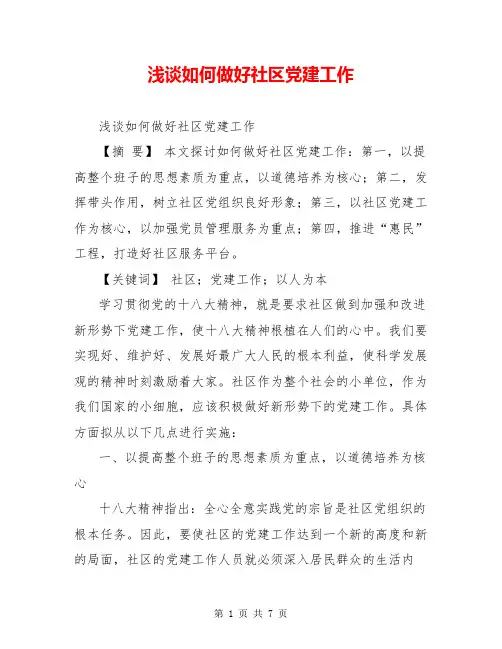 浅谈如何做好社区党建工作

浅谈如何做好社区党建工作

【摘 要】 本文探讨如何做好社区党建工作：第一，以提高整个班子的思想素质为重点，以道德培养为核心；第二，发挥带头作用，树立社区党组织良好形象；第三，以社区党建工作为核心，以加强党员管理服务为重点；第四，推进“惠民”工程，打造好社区服务平台。

【关键词】 社区；党建工作；以人为本

学习贯彻党的十八大精神，就是要求社区做到加强和改进新形势下党建工作，使十八大精神根植在人们的心中。我们要实现好、维护好、发展好最广大人民的根本利益，使科学发展观的精神时刻激励着大家。社区作为整个社会的小单位，作为我们国家的小细胞，应该积极做好新形势下的党建工作。具体方面拟从以下几点进行实施：

一、以提高整个班子的思想素质为重点，以道德培养为核心

十八大精神指出：全心全意实践党的宗旨是社区党组织的根本任务。因此，要使社区的党建工作达到一个新的高度和新的局面，社区的党建工作人员就必须深入居民群众的生活内

第 1 页 共 7 页